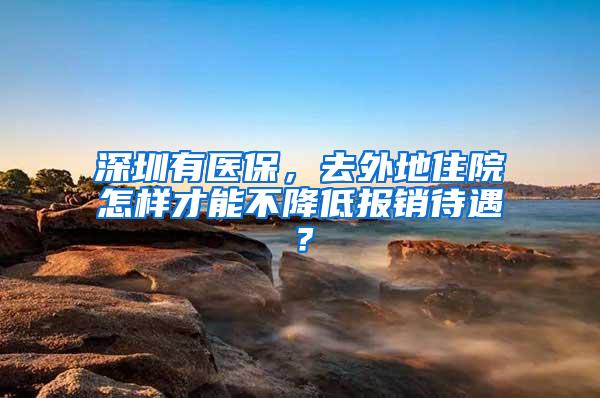 深圳有医保，去外地住院怎样才能不降低报销待遇？